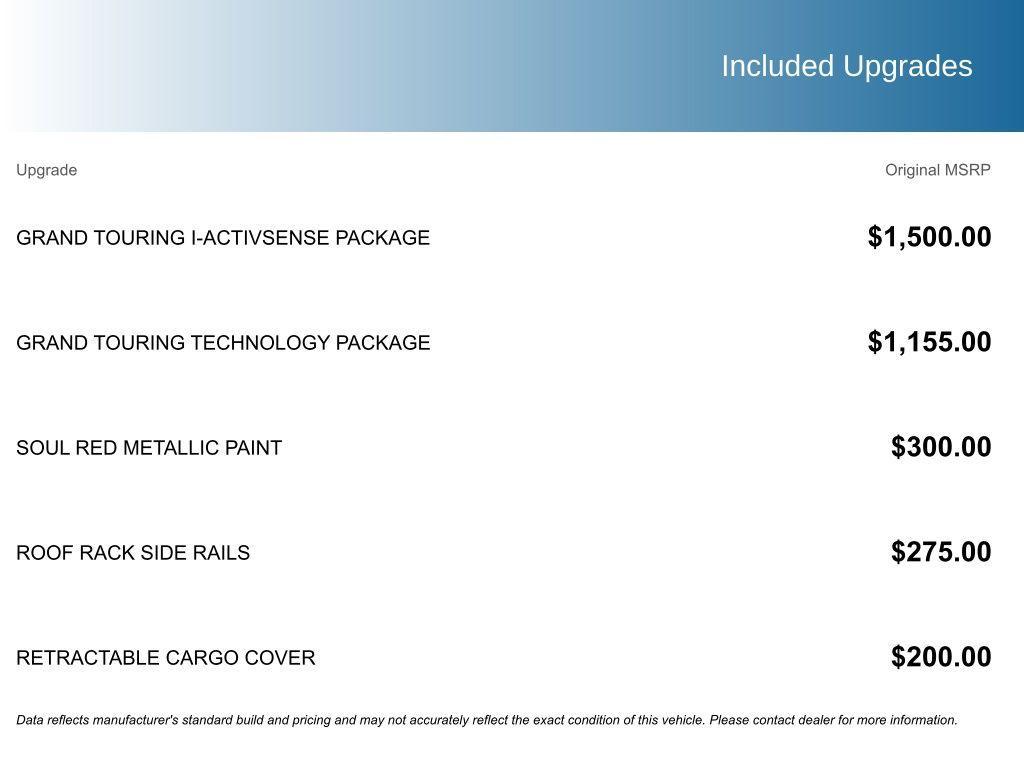 Included Upgrades

| Upgrade | Original MSRP |
|---|---|
| GRAND TOURING I-ACTIVSENSE PACKAGE | $1,500.00 |
| GRAND TOURING TECHNOLOGY PACKAGE | $1,155.00 |
| SOUL RED METALLIC PAINT | $300.00 |
| ROOF RACK SIDE RAILS | $275.00 |
| RETRACTABLE CARGO COVER | $200.00 |

Data reflects manufacturer's standard build and pricing and may not accurately reflect the exact condition of this vehicle. Please contact dealer for more information.